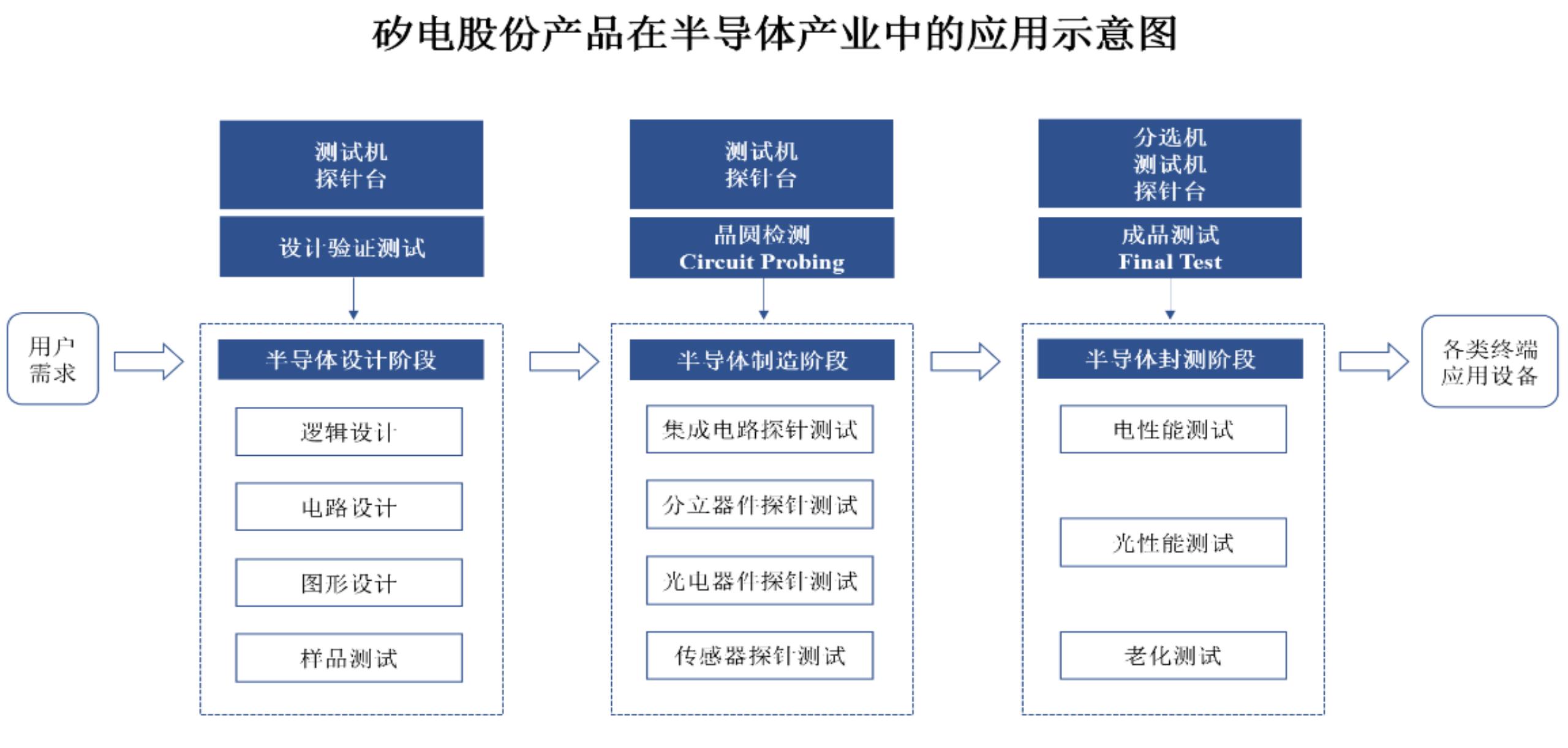 矽电股份产品在半导体产业中的应用示意图

用户需求

测试机
探针台

设计验证测试

半导体设计阶段

逻辑设计

电路设计

图形设计

样品测试

测试机
探针台

晶圆检测
Circuit Probing

半导体制造阶段

集成电路探针测试

分立器件探针测试

光电器件探针测试

传感器探针测试

分选机
测试机
探针台

成品测试
Final Test

半导体封测阶段

电性能测试

光性能测试

老化测试

各类终端应用设备